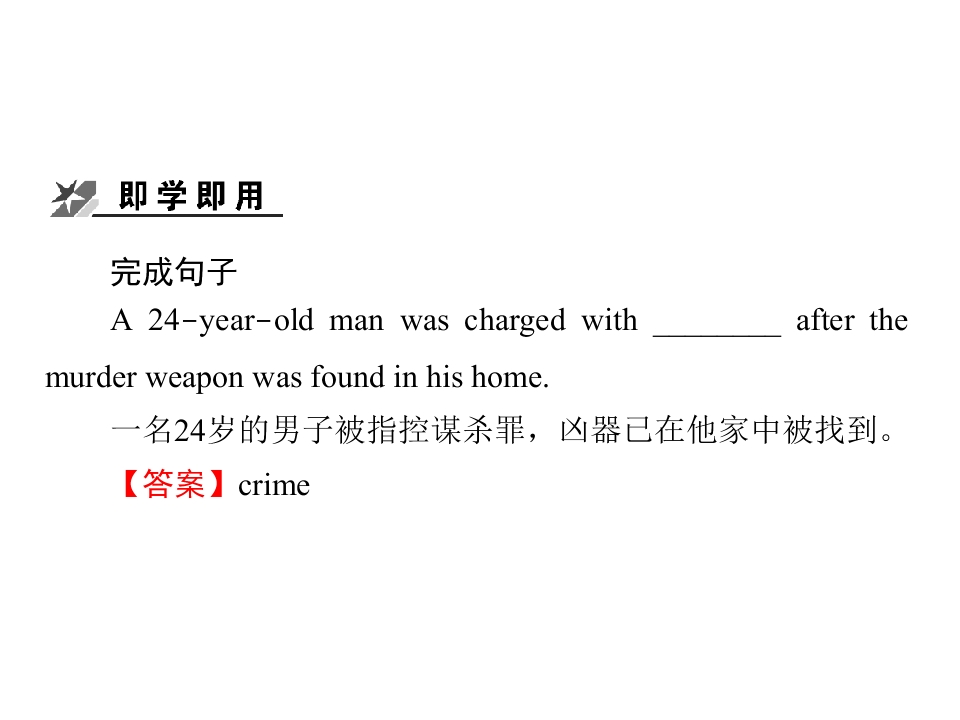 即学即用

完成句子

A 24-year-old man was charged with ____ after the murder weapon was found in his home.

一名24岁的男子被指控谋杀罪，凶器已在他家中被找到。

【答案】crime